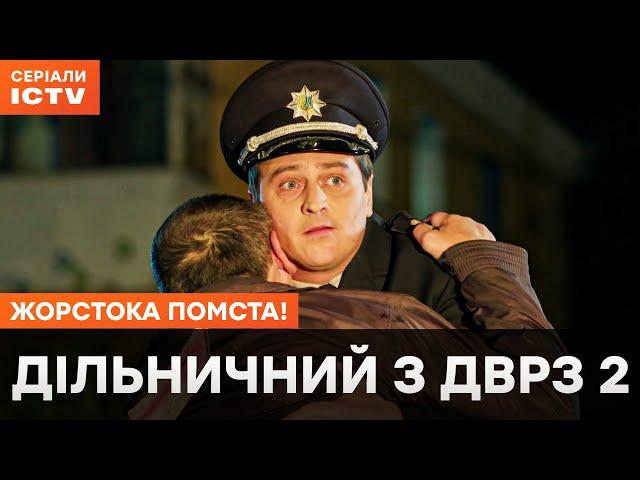 СЕРІАЛИ
ICTV

ЖОРСТОКА ПОМСТА!

ДІЛЬНИЧНИЙ З ДВРЗ 2